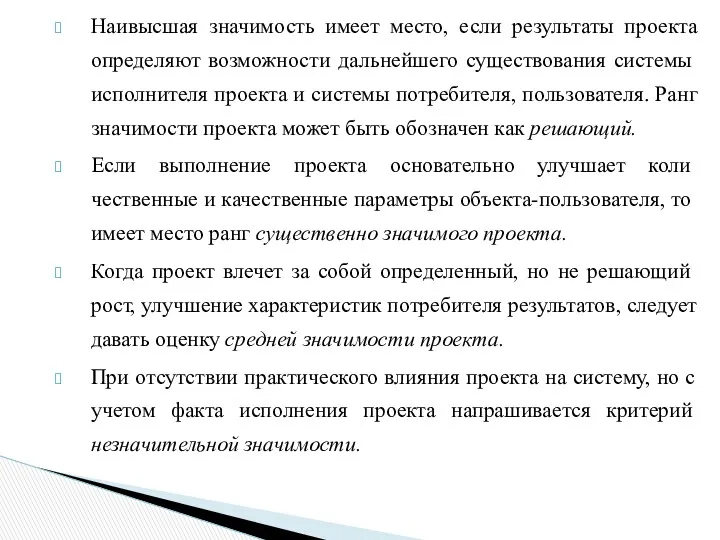 Наивысшая значимость имеет место, если результаты проекта определяют возможности дальнейшего существования системы исполнителя проекта и системы потребителя, пользователя. Ранг значимости проекта может быть обозначен как решающий.

Если выполнение проекта основательно улучшает коли чественные и качественные параметры объекта-пользователя, то имеет место ранг существенно значимого проекта.

Когда проект влечет за собой определенный, но не решающий рост, улучшение характеристик потребителя результатов, следует давать оценку средней значимости проекта.

При отсутствии практического влияния проекта на систему, но с учетом факта исполнения проекта напрашивается критерий незначительной значимости.